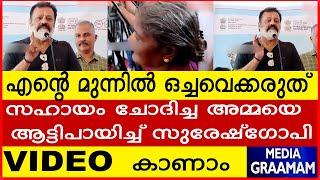 എന്റെ മുന്നിൽ ഒച്ചവെക്കരുത്

സഹായം ചോദിച്ച അമ്മയെ ആട്ടിപായിച്ച് സുരേഷ്ഗോപി

VIDEO കാണാം

MEDIA GRAAMAM